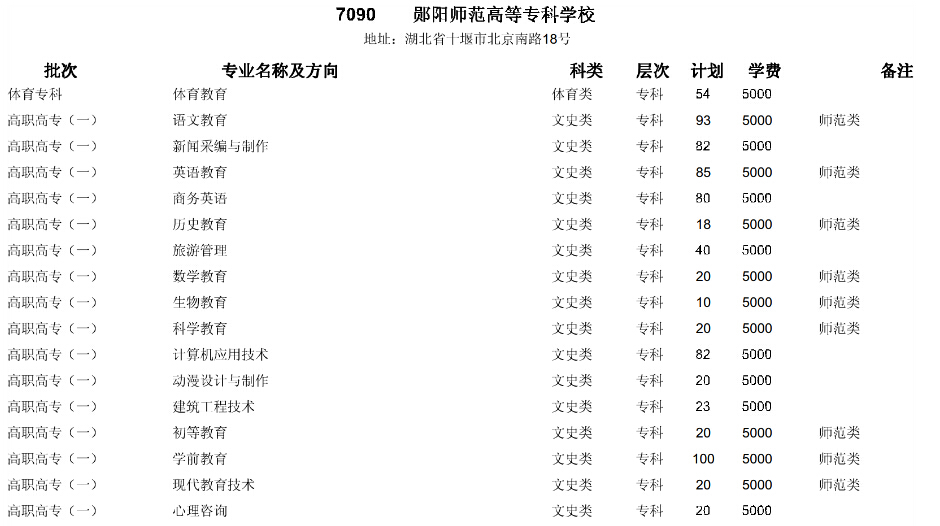 7090　郧阳师范高等专科学校

地址：湖北省十堰市北京南路18号

| 批次 | 专业名称及方向 | 科类 | 层次 | 计划 | 学费 | 备注 |
|---|---|---|---|---|---|---|
| 体育专科 | 体育教育 | 体育类 | 专科 | 54 | 5000 | |
| 高职高专（一） | 语文教育 | 文史类 | 专科 | 93 | 5000 | 师范类 |
| 高职高专（一） | 新闻采编与制作 | 文史类 | 专科 | 82 | 5000 | |
| 高职高专（一） | 英语教育 | 文史类 | 专科 | 85 | 5000 | 师范类 |
| 高职高专（一） | 商务英语 | 文史类 | 专科 | 80 | 5000 | |
| 高职高专（一） | 历史教育 | 文史类 | 专科 | 18 | 5000 | 师范类 |
| 高职高专（一） | 旅游管理 | 文史类 | 专科 | 40 | 5000 | |
| 高职高专（一） | 数学教育 | 文史类 | 专科 | 20 | 5000 | 师范类 |
| 高职高专（一） | 生物教育 | 文史类 | 专科 | 10 | 5000 | 师范类 |
| 高职高专（一） | 科学教育 | 文史类 | 专科 | 20 | 5000 | 师范类 |
| 高职高专（一） | 计算机应用技术 | 文史类 | 专科 | 82 | 5000 | |
| 高职高专（一） | 动漫设计与制作 | 文史类 | 专科 | 20 | 5000 | |
| 高职高专（一） | 建筑工程技术 | 文史类 | 专科 | 23 | 5000 | |
| 高职高专（一） | 初等教育 | 文史类 | 专科 | 20 | 5000 | 师范类 |
| 高职高专（一） | 学前教育 | 文史类 | 专科 | 100 | 5000 | 师范类 |
| 高职高专（一） | 现代教育技术 | 文史类 | 专科 | 20 | 5000 | 师范类 |
| 高职高专（一） | 心理咨询 | 文史类 | 专科 | 20 | 5000 | |